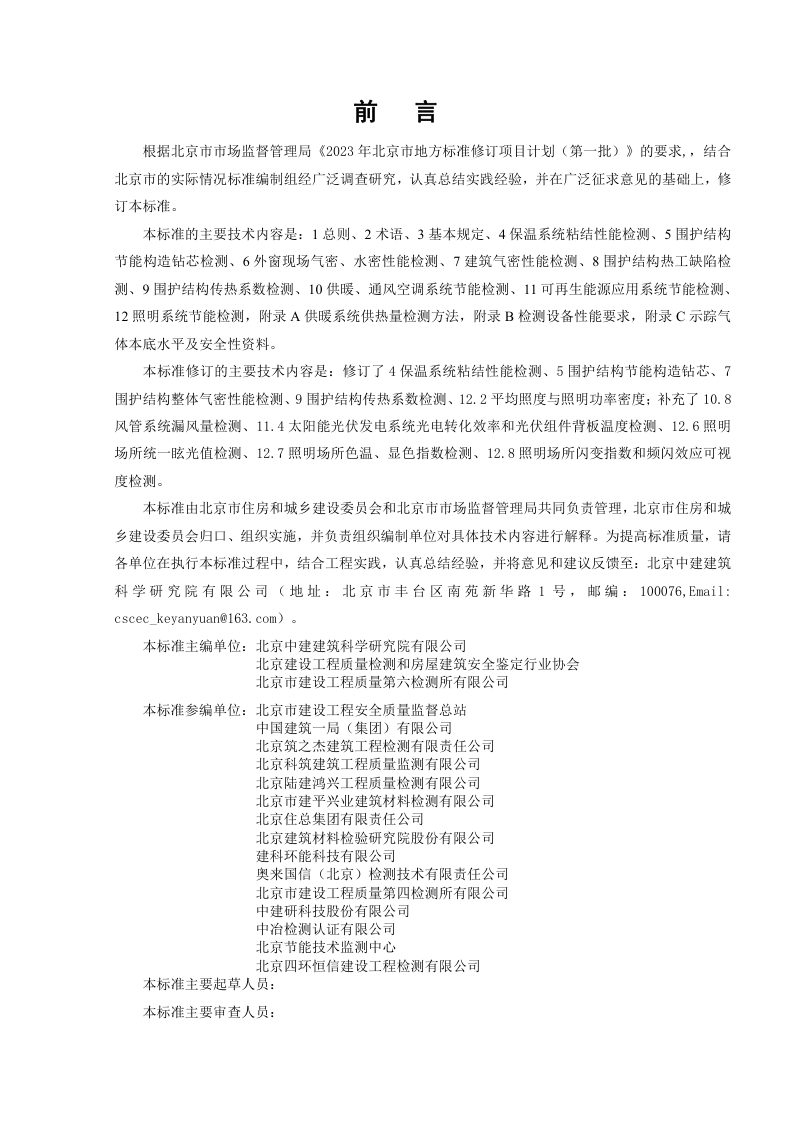 前　言

根据北京市市场监督管理局《2023 年北京市地方标准修订项目计划（第一批）》的要求,，结合北京市的实际情况标准编制组经广泛调查研究，认真总结实践经验，并在广泛征求意见的基础上，修订本标准。

本标准的主要技术内容是：1 总则、2 术语、3 基本规定、4 保温系统粘结性能检测、5 围护结构节能构造钻芯检测、6 外窗现场气密、水密性能检测、7 建筑气密性能检测、8 围护结构热工缺陷检测、9 围护结构传热系数检测、10 供暖、通风空调系统节能检测、11 可再生能源应用系统节能检测、12 照明系统节能检测，附录 A 供暖系统供热量检测方法，附录 B 检测设备性能要求，附录 C 示踪气体本底水平及安全性资料。

本标准修订的主要技术内容是：修订了 4 保温系统粘结性能检测、5 围护结构节能构造钻芯、7 围护结构整体气密性能检测、9 围护结构传热系数检测、12.2 平均照度与照明功率密度；补充了 10.8 风管系统漏风量检测、11.4 太阳能光伏发电系统光电转化效率和光伏组件背板温度检测、12.6 照明场所统一眩光值检测、12.7 照明场所色温、显色指数检测、12.8 照明场所闪变指数和频闪效应可视度检测。

本标准由北京市住房和城乡建设委员会和北京市市场监督管理局共同负责管理，北京市住房和城乡建设委员会归口、组织实施，并负责组织编制单位对具体技术内容进行解释。为提高标准质量，请各单位在执行本标准过程中，结合工程实践，认真总结经验，并将意见和建议反馈至：北京中建建筑科学研究院有限公司（地址：北京市丰台区南苑新华路 1 号，邮编：100076,Email: cscec_keyanyuan@163.com）。

本标准主编单位：北京中建建筑科学研究院有限公司
北京建设工程质量检测和房屋建筑安全鉴定行业协会
北京市建设工程质量第六检测所有限公司

本标准参编单位：北京市建设工程安全质量监督总站
中国建筑一局（集团）有限公司
北京筑之杰建筑工程检测有限责任公司
北京科筑建筑工程质量监测有限公司
北京陆建鸿兴工程质量检测有限公司
北京市建平兴业建筑材料检测有限公司
北京住总集团有限责任公司
北京建筑材料检验研究院股份有限公司
建科环能科技有限公司
奥来国信（北京）检测技术有限责任公司
北京市建设工程质量第四检测所有限公司
中建研科技股份有限公司
中冶检测认证有限公司
北京节能技术监测中心
北京四环恒信建设工程检测有限公司

本标准主要起草人员：

本标准主要审查人员：